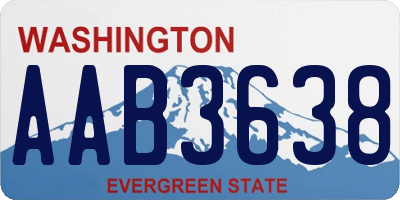 WASHINGTON
AAB3638
EVERGREEN STATE